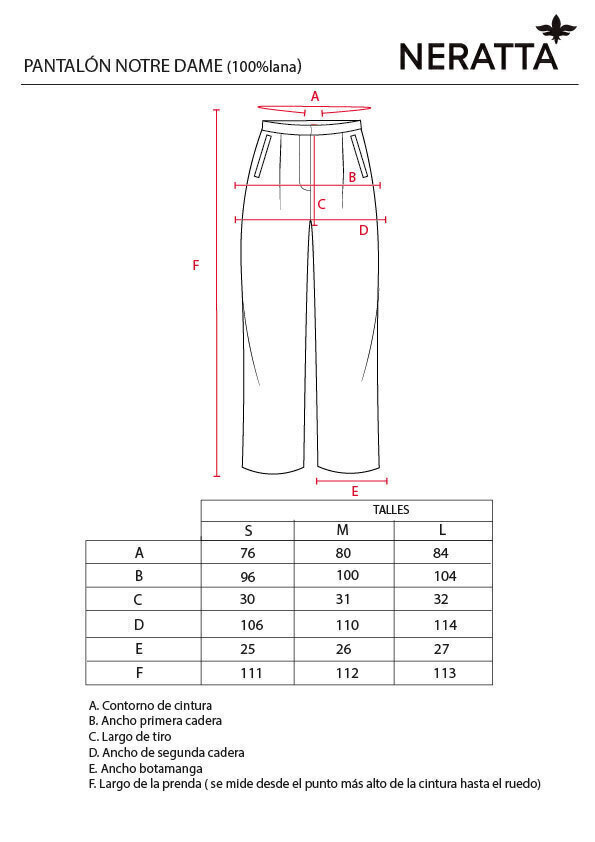 PANTALÓN NOTRE DAME (100%lana)

NERATTA

A

B

C

D

F

E

|   | TALLES | | |
|---|---|---|---|
|   | S | M | L |
| A | 76 | 80 | 84 |
| B | 96 | 100 | 104 |
| C | 30 | 31 | 32 |
| D | 106 | 110 | 114 |
| E | 25 | 26 | 27 |
| F | 111 | 112 | 113 |

A. Contorno de cintura
B. Ancho primera cadera
C. Largo de tiro
D. Ancho de segunda cadera
E. Ancho botamanga
F. Largo de la prenda ( se mide desde el punto más alto de la cintura hasta el ruedo)